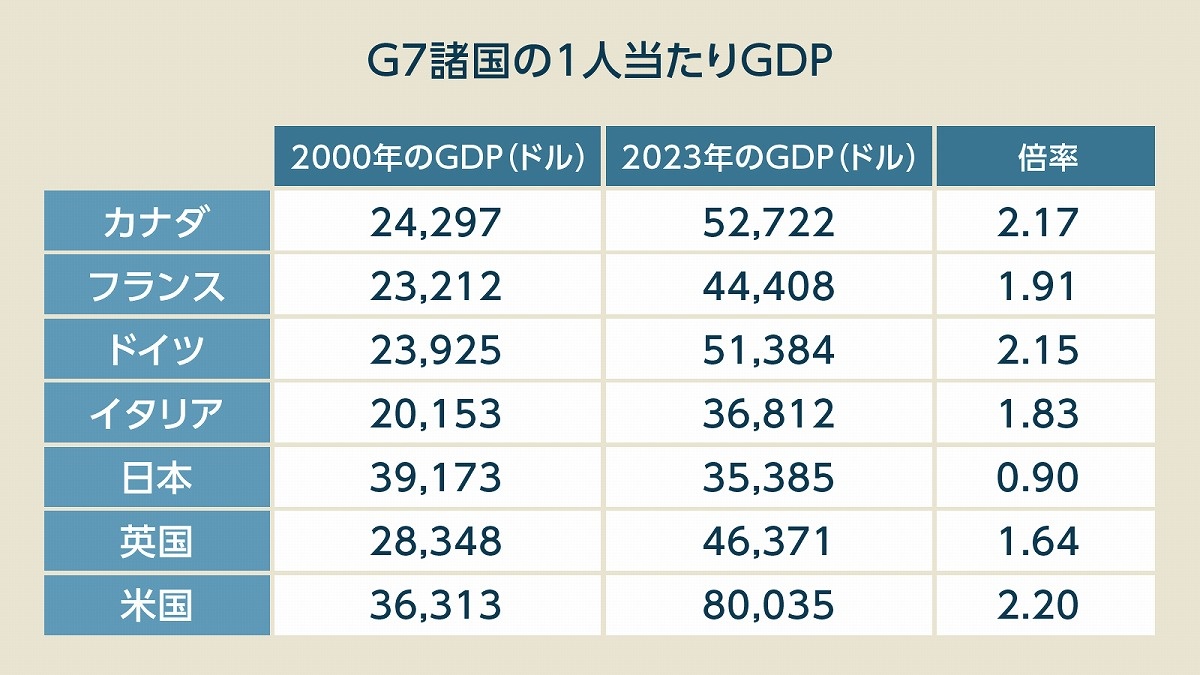 G7諸国の1人当たりGDP

|  | 2000年のGDP（ドル） | 2023年のGDP（ドル） | 倍率 |
|---|---|---|---|
| カナダ | 24,297 | 52,722 | 2.17 |
| フランス | 23,212 | 44,408 | 1.91 |
| ドイツ | 23,925 | 51,384 | 2.15 |
| イタリア | 20,153 | 36,812 | 1.83 |
| 日本 | 39,173 | 35,385 | 0.90 |
| 英国 | 28,348 | 46,371 | 1.64 |
| 米国 | 36,313 | 80,035 | 2.20 |